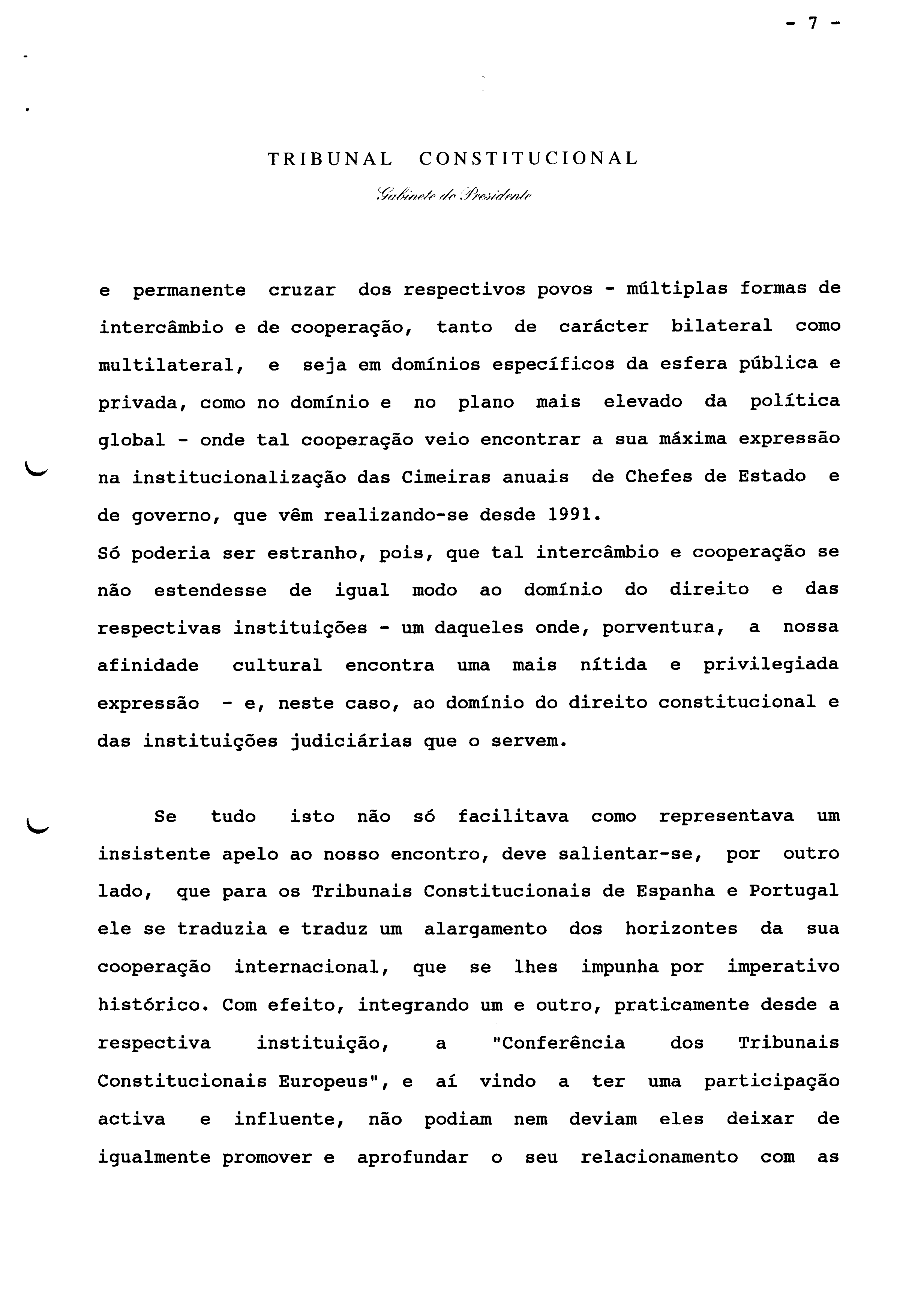 - 7 -

TRIBUNAL CONSTITUCIONAL

Gabinete do Presidente

e permanente cruzar dos respectivos povos - múltiplas formas de intercâmbio e de cooperação, tanto de carácter bilateral como multilateral, e seja em domínios específicos da esfera pública e privada, como no domínio e no plano mais elevado da política global - onde tal cooperação veio encontrar a sua máxima expressão na institucionalização das Cimeiras anuais de Chefes de Estado e de governo, que vêm realizando-se desde 1991.

Só poderia ser estranho, pois, que tal intercâmbio e cooperação se não estendesse de igual modo ao domínio do direito e das respectivas instituições - um daqueles onde, porventura, a nossa afinidade cultural encontra uma mais nítida e privilegiada expressão - e, neste caso, ao domínio do direito constitucional e das instituições judiciárias que o servem.

Se tudo isto não só facilitava como representava um insistente apelo ao nosso encontro, deve salientar-se, por outro lado, que para os Tribunais Constitucionais de Espanha e Portugal ele se traduzia e traduz um alargamento dos horizontes da sua cooperação internacional, que se lhes impunha por imperativo histórico. Com efeito, integrando um e outro, praticamente desde a respectiva instituição, a "Conferência dos Tribunais Constitucionais Europeus", e aí vindo a ter uma participação activa e influente, não podiam nem deviam eles deixar de igualmente promover e aprofundar o seu relacionamento com as